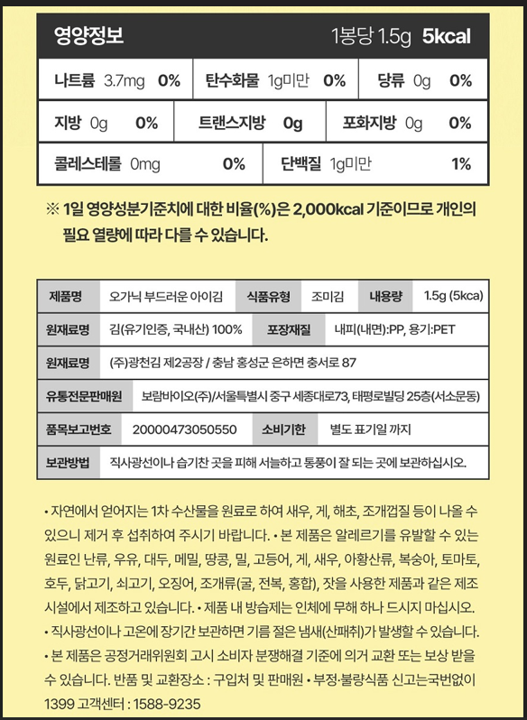 영양정보 1봉당 1.5g 5kcal

| 나트륨 3.7mg 0% | 탄수화물 1g미만 0% | 당류 0g 0% |
|---|---|---|
| 지방 0g 0% | 트랜스지방 0g | 포화지방 0g 0% |
| 콜레스테롤 0mg 0% | 단백질 1g미만 1% | |

※ 1일 영양성분기준치에 대한 비율(%)은 2,000kcal 기준이므로 개인의 필요 열량에 따라 다를 수 있습니다.

| 제품명 | 오가닉 부드러운 아이김 | 식품유형 | 조미김 | 내용량 | 1.5g (5kca) |
|---|---|---|---|---|---|
| 원재료명 | 김(유기인증, 국내산) 100% | 포장재질 | 내피(내면):PP, 용기:PET | | |
| 원재료명 | (주)광천김 제2공장 / 충남 홍성군 은하면 충서로 87 | | | | |
| 유통전문판매원 | 보람바이오(주)/서울특별시 중구 세종대로73, 태평로빌딩 25층(서소문동) | | | | |
| 품목보고번호 | 20000473050550 | 소비기한 | 별도 표기일 까지 | | |
| 보관방법 | 직사광선이나 습기찬 곳을 피해 서늘하고 통풍이 잘 되는 곳에 보관하십시오. | | | | |

• 자연에서 얻어지는 1차 수산물을 원료로 하여 새우, 게, 해초, 조개껍질 등이 나올 수 있으니 제거 후 섭취하여 주시기 바랍니다. • 본 제품은 알레르기를 유발할 수 있는 원료인 난류, 우유, 대두, 메밀, 땅콩, 밀, 고등어, 게, 새우, 아황산류, 복숭아, 토마토, 호두, 닭고기, 쇠고기, 오징어, 조개류(굴, 전복, 홍합), 잣을 사용한 제품과 같은 제조 시설에서 제조하고 있습니다. • 제품 내 방습제는 인체에 무해 하나 드시지 마십시오. • 직사광선이나 고온에 장기간 보관하면 기름 절은 냄새(산패취)가 발생할 수 있습니다. • 본 제품은 공정거래위원회 고시 소비자 분쟁해결 기준에 의거 교환 또는 보상 받을 수 있습니다. 반품 및 교환장소 : 구입처 및 판매원 • 부정·불량식품 신고는국번없이 1399 고객센터 : 1588-9235